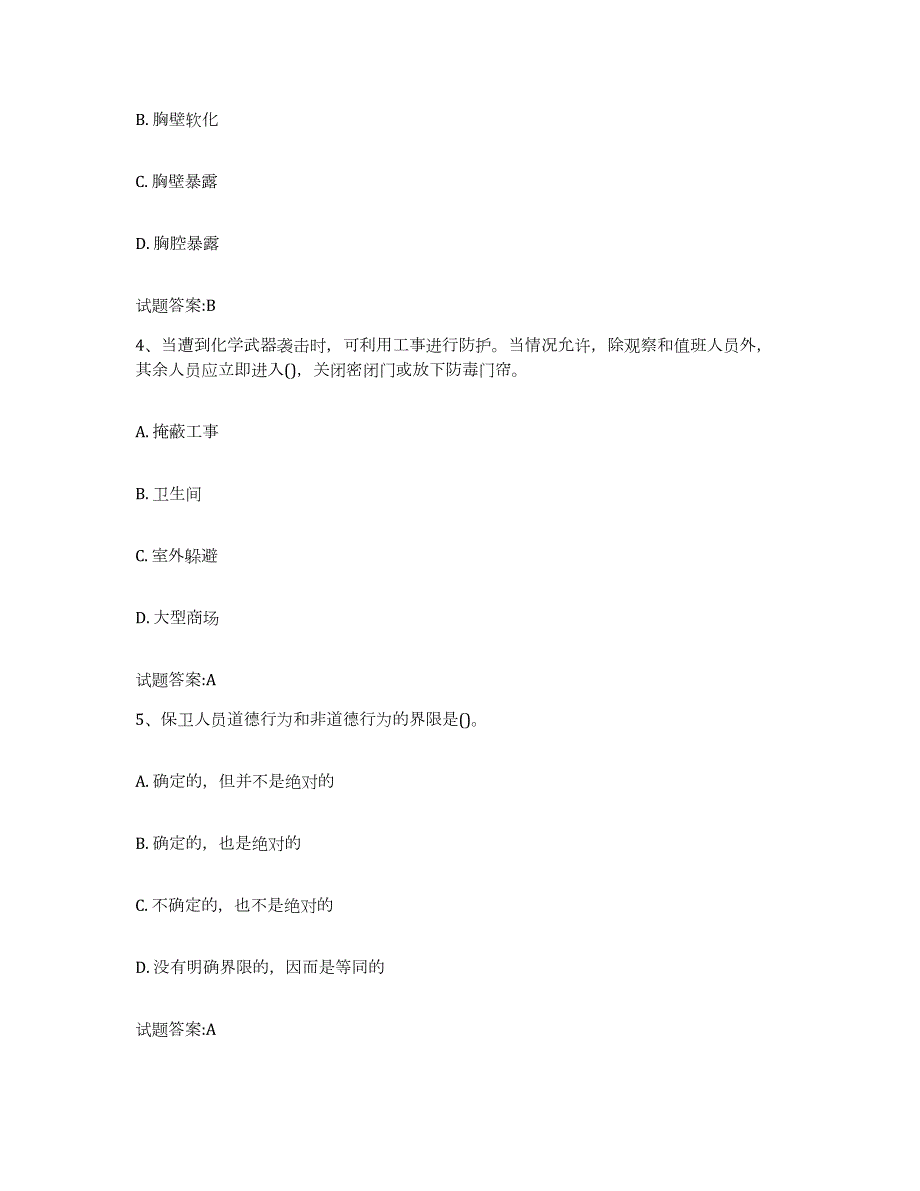 B. 胸壁软化

C. 胸壁暴露

D. 胸腔暴露

试题答案:B

4、当遭到化学武器袭击时，可利用工事进行防护。当情况允许，除观察和值班人员外，其余人员应立即进入()，关闭密闭门或放下防毒门帘。

A. 掩蔽工事

B. 卫生间

C. 室外躲避

D. 大型商场

试题答案:A

5、保卫人员道德行为和非道德行为的界限是()。

A. 确定的，但并不是绝对的

B. 确定的，也是绝对的

C. 不确定的，也不是绝对的

D. 没有明确界限的，因而是等同的

试题答案:A